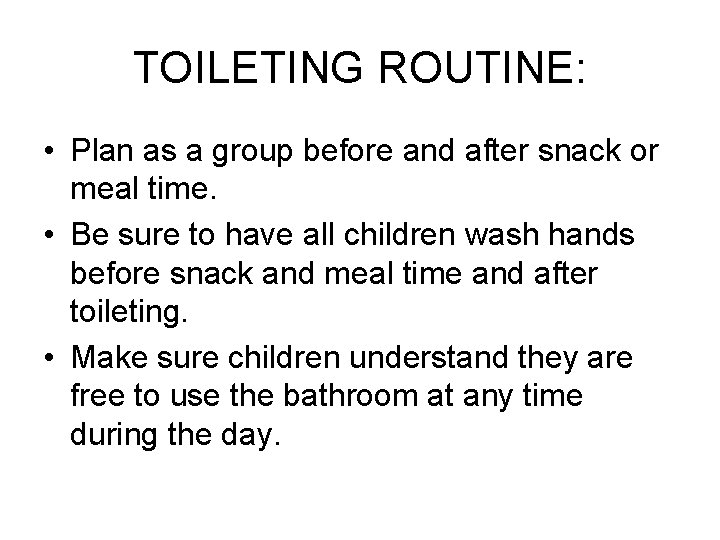 TOILETING ROUTINE:

• Plan as a group before and after snack or meal time.

• Be sure to have all children wash hands before snack and meal time and after toileting.

• Make sure children understand they are free to use the bathroom at any time during the day.